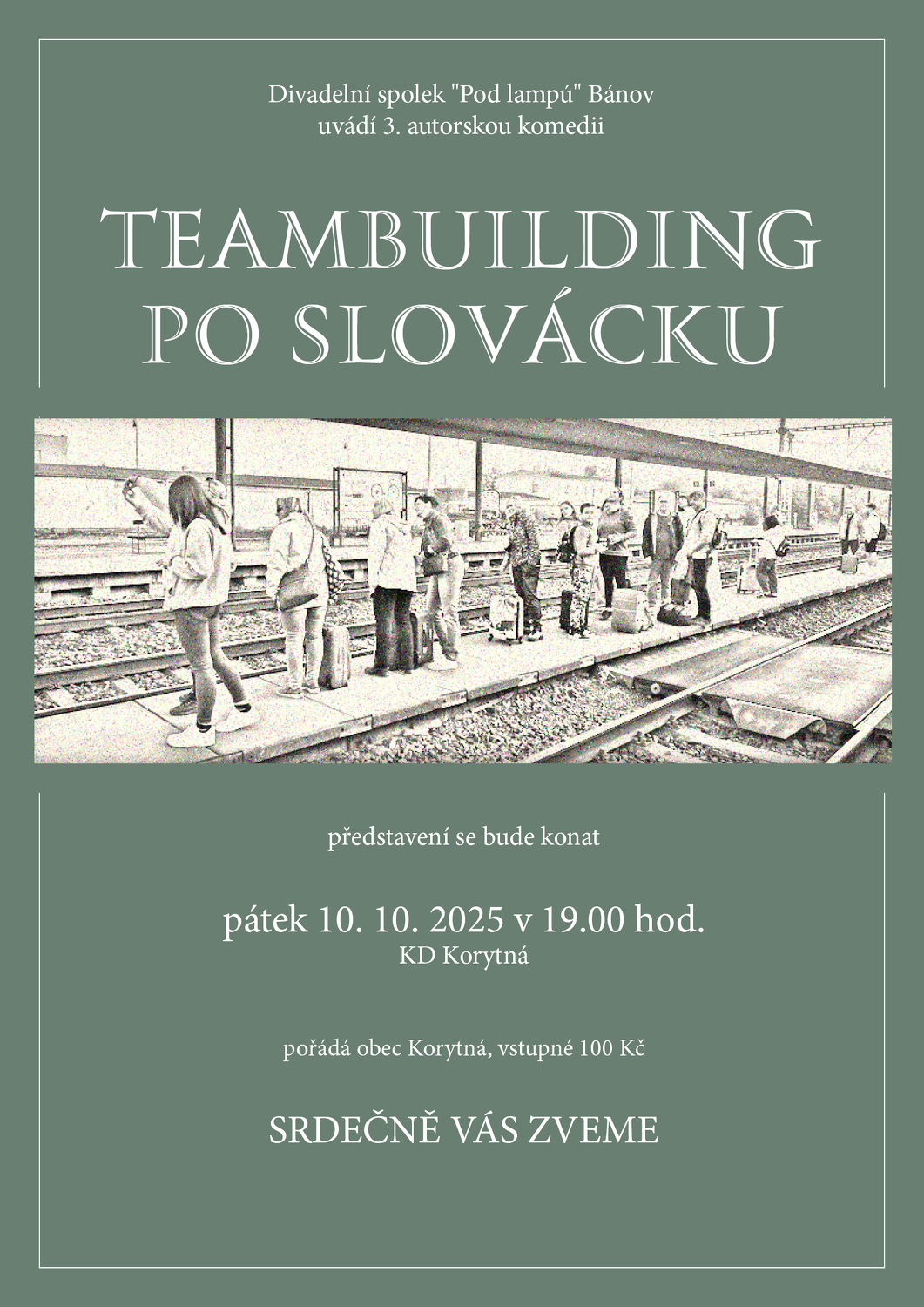 Divadelní spolek "Pod lampú" Bánov
uvádí 3. autorskou komedii

TEAMBUILDING
PO SLOVÁCKU

představení se bude konat

pátek 10. 10. 2025 v 19.00 hod.
KD Korytná

pořádá obec Korytná, vstupné 100 Kč

SRDEČNĚ VÁS ZVEME